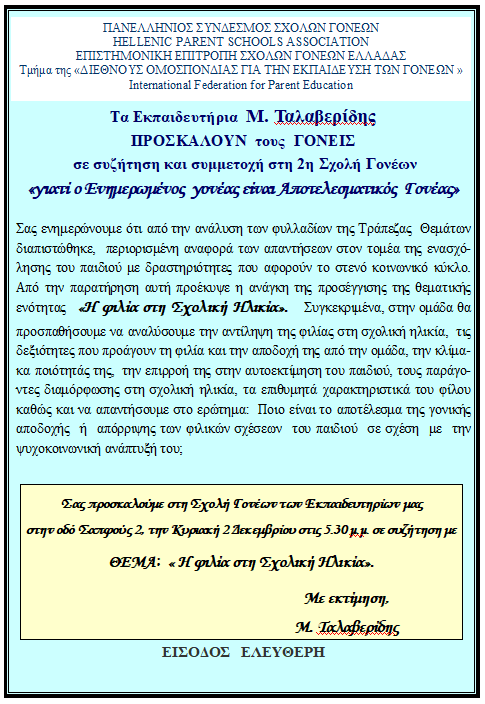 ΠΑΝΕΛΛΗΝΙΟΣ ΣΥΝΔΕΣΜΟΣ ΣΧΟΛΩΝ ΓΟΝΕΩΝ
HELLENIC PARENT SCHOOLS ASSOCIATION
ΕΠΙΣΤΗΜΟΝΙΚΗ ΕΠΙΤΡΟΠΗ ΣΧΟΛΩΝ ΓΟΝΕΩΝ ΕΛΛΑΔΑΣ
Τμήμα της «ΔΙΕΘΝΟΥΣ ΟΜΟΣΠΟΝΔΙΑΣ ΓΙΑ ΤΗΝ ΕΚΠΑΙΔΕΥΣΗ ΤΩΝ ΓΟΝΕΩΝ »
International Federation for Parent Education

Τα Εκπαιδευτήρια Μ. Ταλαβερίδης
ΠΡΟΣΚΑΛΟΥΝ τους ΓΟΝΕΙΣ
σε συζήτηση και συμμετοχή στη 2η Σχολή Γονέων
«γιατί ο Ενημερωμένος γονέας είναι Αποτελεσματικός Γονέας»

Σας ενημερώνουμε ότι από την ανάλυση των φυλλαδίων της Τράπεζας Θεμάτων διαπιστώθηκε, περιορισμένη αναφορά των απαντήσεων στον τομέα της ενασχόλησης του παιδιού με δραστηριότητες που αφορούν το στενό κοινωνικό κύκλο. Από την παρατήρηση αυτή προέκυψε η ανάγκη της προσέγγισης της θεματικής ενότητας «Η φιλία στη Σχολική Ηλικία». Συγκεκριμένα, στην ομάδα θα προσπαθήσουμε να αναλύσουμε την αντίληψη της φιλίας στη σχολική ηλικία, τις δεξιότητες που προάγουν τη φιλία και την αποδοχή της από την ομάδα, την κλίμακα ποιότητάς της, την επιρροή της στην αυτοεκτίμηση του παιδιού, τους παράγοντες διαμόρφωσης στη σχολική ηλικία, τα επιθυμητά χαρακτηριστικά του φίλου καθώς και να απαντήσουμε στο ερώτημα: Ποιο είναι το αποτέλεσμα της γονικής αποδοχής ή απόρριψης των φιλικών σχέσεων του παιδιού σε σχέση με την ψυχοκοινωνική ανάπτυξή του;

Σας προσκαλούμε στη Σχολή Γονέων των Εκπαιδευτηρίων μας στην οδό Σαπφούς 2, την Κυριακή 2 Δεκεμβρίου στις 5.30 μ.μ. σε συζήτηση με
ΘΕΜΑ: « Η φιλία στη Σχολική Ηλικία».

Με εκτίμηση,
Μ. Ταλαβερίδης

ΕΙΣΟΔΟΣ ΕΛΕΥΘΕΡΗ